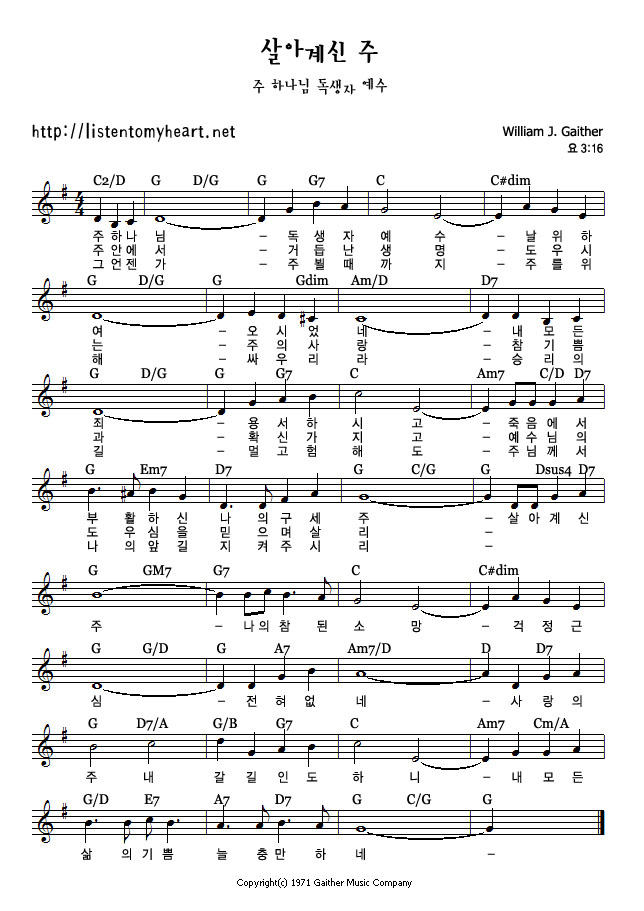 살아계신 주

주 하나님 독생자 예수

http://listentomyheart.net

William J. Gaither

요 3:16

C2/D G D/G G G7 C C#dim

주 하 나 님 – 독 생 자 예 수 – 날 위 하
주 안 에 서 – 거 듭 난 생 명 – 도 우 시
그 언 젠 가 – 주 뵐 때 까 지 – 주 를 위

G D/G G Gdim Am/D D7

여 – 오 시 었 네 – 내 모 든
는 – 주 의 사 랑 – 참 기 쁨
해 – 싸 우 리 라 – 승 리 의

G D/G G G7 C Am7 C/D D7

죄 – 용 서 하 시 고 – 죽 음 에 서
과 – 확 신 가 지 고 – 예 수 님 의
길 – 멀 고 험 해 도 – 주 님 께 서

G Em7 D7 G C/G G Dsus4 D7

부 활 하 신 나 의 구 세 주 – 살 아 계 신
도 우 심 을 믿 으 며 살 리 –
나 의 앞 길 지 켜 주 시 리 –

G GM7 G7 C C#dim

주 – 나 의 참 된 소 망 – 걱 정 근

G G/D G A7 Am7/D D D7

심 – 전 혀 없 네 – 사 랑 의

G D7/A G/B G7 C Am7 Cm/A

주 내 갈 길 인 도 하 니 – 내 모 든

G/D E7 A7 D7 G C/G G

삶 의 기 쁨 늘 충 만 하 네 –

Copyright(c) 1971 Gaither Music Company